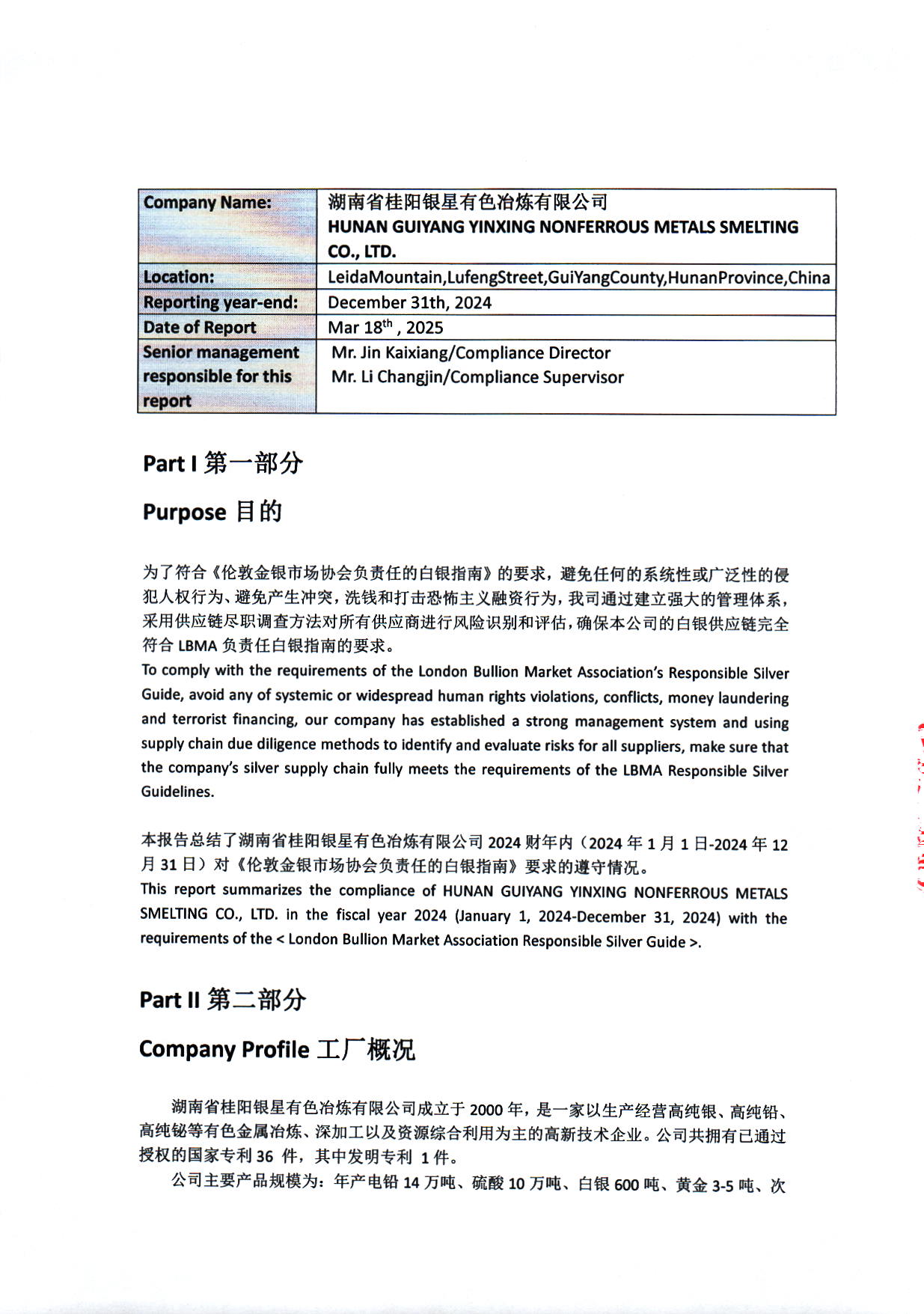 | Company Name: | 湖南省桂阳银星有色冶炼有限公司 HUNAN GUIYANG YINXING NONFERROUS METALS SMELTING CO., LTD. |
|---|---|
| Location: | LeidaMountain,LufengStreet,GuiYangCounty,HunanProvince,China |
| Reporting year-end: | December 31th, 2024 |
| Date of Report | Mar 18$^{th}$ , 2025 |
| Senior management responsible for this report | Mr. Jin Kaixiang/Compliance Director Mr. Li Changjin/Compliance Supervisor |

Part I 第一部分

Purpose 目的

为了符合《伦敦金银市场协会负责任的白银指南》的要求，避免任何的系统性或广泛性的侵犯人权行为、避免产生冲突，洗钱和打击恐怖主义融资行为，我司通过建立强大的管理体系，采用供应链尽职调查方法对所有供应商进行风险识别和评估，确保本公司的白银供应链完全符合 LBMA 负责任白银指南的要求。
To comply with the requirements of the London Bullion Market Association's Responsible Silver Guide, avoid any of systemic or widespread human rights violations, conflicts, money laundering and terrorist financing, our company has established a strong management system and using supply chain due diligence methods to identify and evaluate risks for all suppliers, make sure that the company's silver supply chain fully meets the requirements of the LBMA Responsible Silver Guidelines.

本报告总结了湖南省桂阳银星有色冶炼有限公司 2024 财年内（2024 年 1 月 1 日-2024 年 12 月 31 日）对《伦敦金银市场协会负责任的白银指南》要求的遵守情况。
This report summarizes the compliance of HUNAN GUIYANG YINXING NONFERROUS METALS SMELTING CO., LTD. in the fiscal year 2024 (January 1, 2024-December 31, 2024) with the requirements of the < London Bullion Market Association Responsible Silver Guide >.

Part II 第二部分

Company Profile 工厂概况

湖南省桂阳银星有色冶炼有限公司成立于 2000 年，是一家以生产经营高纯银、高纯铅、高纯铋等有色金属冶炼、深加工以及资源综合利用为主的高新技术企业。公司共拥有已通过授权的国家专利 36 件，其中发明专利 1 件。
公司主要产品规模为：年产电铅 14 万吨、硫酸 10 万吨、白银 600 吨、黄金 3-5 吨、次